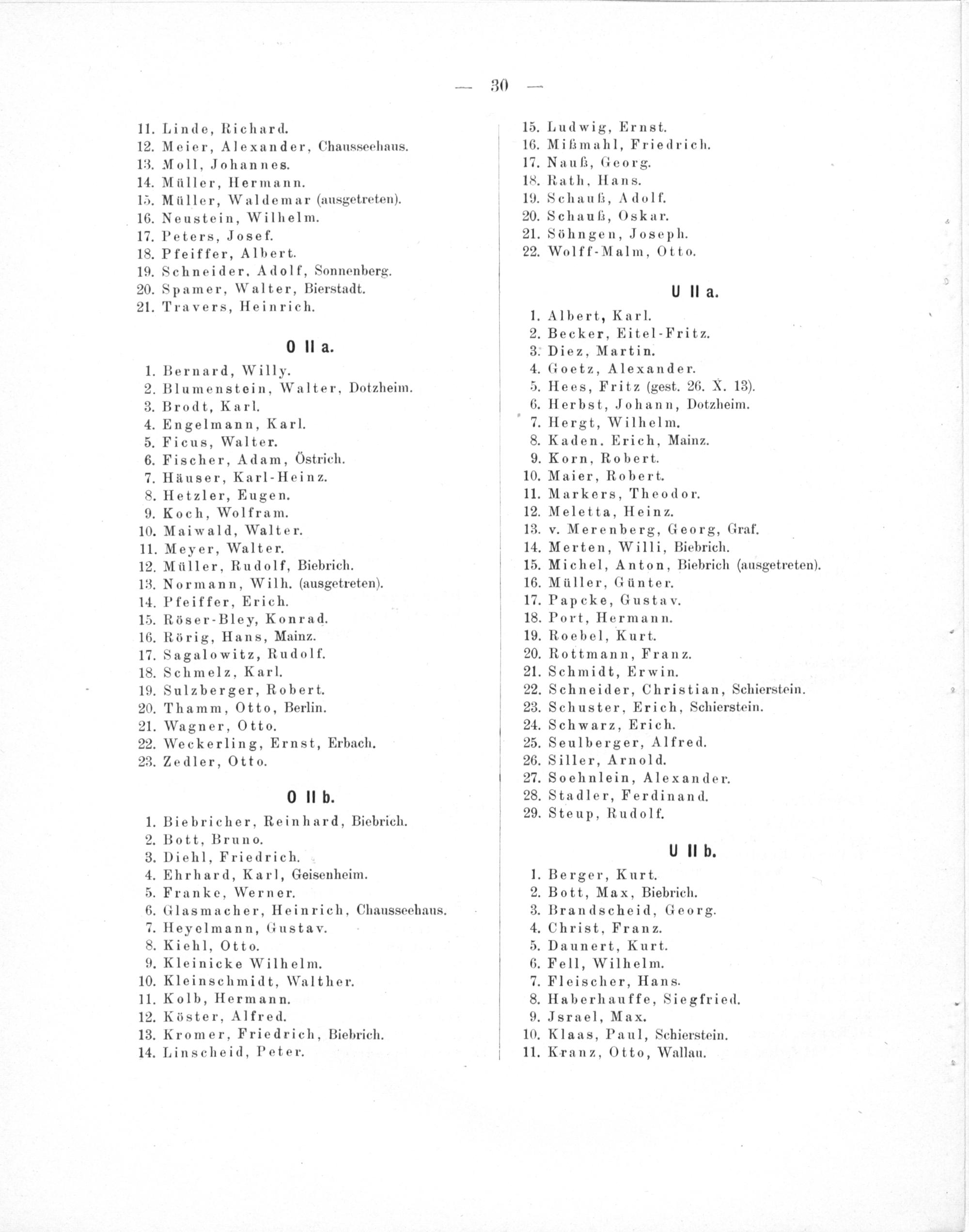 — 30 —

11. Linde, Richard.
12. Meier, Alexander, Chausseehaus.
13. Moll, Johannes.
14. Müller, Hermann.
15. Müller, Waldemar (ausgetreten).
16. Neustein, Wilhelm.
17. Peters, Josef.
18. Pfeiffer, Albert.
19. Schneider, Adolf, Sonnenberg.
20. Spamer, Walter, Bierstadt.
21. Travers, Heinrich.

O II a.

1. Bernard, Willy.
2. Blumenstein, Walter, Dotzheim.
3. Brodt, Karl.
4. Engelmann, Karl.
5. Ficus, Walter.
6. Fischer, Adam, Östrich.
7. Häuser, Karl-Heinz.
8. Hetzler, Eugen.
9. Koch, Wolfram.
10. Maiwald, Walter.
11. Meyer, Walter.
12. Müller, Rudolf, Biebrich.
13. Normann, Wilh. (ausgetreten).
14. Pfeiffer, Erich.
15. Röser-Bley, Konrad.
16. Rörig, Hans, Mainz.
17. Sagalowitz, Rudolf.
18. Schmelz, Karl.
19. Sulzberger, Robert.
20. Thamm, Otto, Berlin.
21. Wagner, Otto.
22. Weckerling, Ernst, Erbach.
23. Zedler, Otto.

O II b.

1. Biebricher, Reinhard, Biebrich.
2. Bott, Bruno.
3. Diehl, Friedrich.
4. Ehrhard, Karl, Geisenheim.
5. Franke, Werner.
6. Glasmacher, Heinrich, Chausseehaus.
7. Heyelmann, Gustav.
8. Kiehl, Otto.
9. Kleinicke Wilhelm.
10. Kleinschmidt, Walther.
11. Kolb, Hermann.
12. Köster, Alfred.
13. Kromer, Friedrich, Biebrich.
14. Linscheid, Peter.

15. Ludwig, Ernst.
16. Mißmahl, Friedrich.
17. Nauß, Georg.
18. Rath, Hans.
19. Schauß, Adolf.
20. Schauß, Oskar.
21. Söhngen, Joseph.
22. Wolff-Malm, Otto.

U II a.

1. Albert, Karl.
2. Becker, Eitel-Fritz.
3. Diez, Martin.
4. Goetz, Alexander.
5. Hees, Fritz (gest. 26. X. 13).
6. Herbst, Johann, Dotzheim.
7. Hergt, Wilhelm.
8. Kaden. Erich, Mainz.
9. Korn, Robert.
10. Maier, Robert.
11. Markers, Theodor.
12. Meletta, Heinz.
13. v. Merenberg, Georg, Graf.
14. Merten, Willi, Biebrich.
15. Michel, Anton, Biebrich (ausgetreten).
16. Müller, Günter.
17. Papcke, Gustav.
18. Port, Hermann.
19. Roebel, Kurt.
20. Rottmann, Franz.
21. Schmidt, Erwin.
22. Schneider, Christian, Schierstein.
23. Schuster, Erich, Schierstein.
24. Schwarz, Erich.
25. Seulberger, Alfred.
26. Siller, Arnold.
27. Soehnlein, Alexander.
28. Stadler, Ferdinand.
29. Steup, Rudolf.

U II b.

1. Berger, Kurt.
2. Bott, Max, Biebrich.
3. Brandscheid, Georg.
4. Christ, Franz.
5. Daunert, Kurt.
6. Fell, Wilhelm.
7. Fleischer, Hans.
8. Haberhauffe, Siegfried.
9. Jsrael, Max.
10. Klaas, Paul, Schierstein.
11. Kranz, Otto, Wallau.